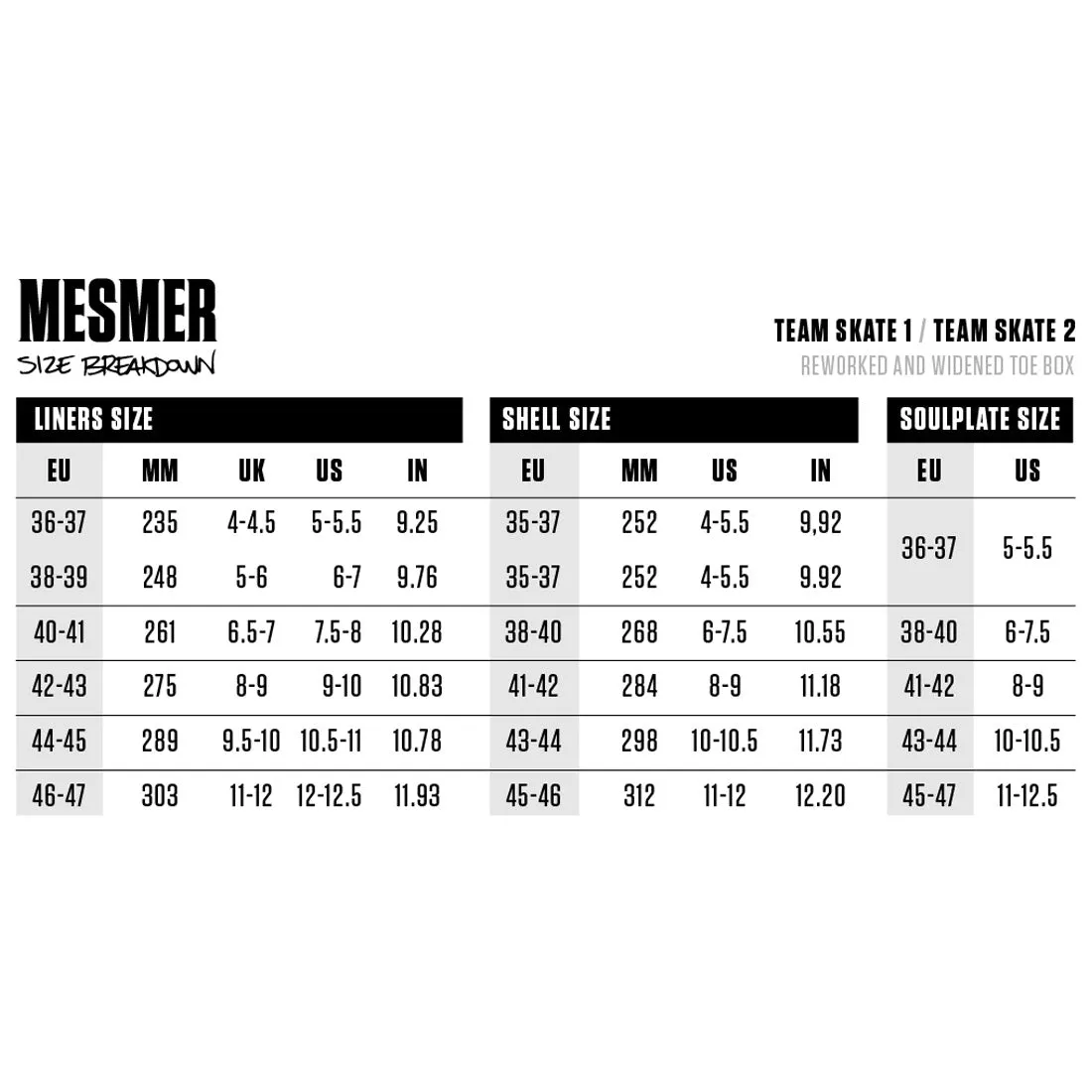 MESMER
SIZE BREAKDOWN

TEAM SKATE 1 / TEAM SKATE 2
REWORKED AND WIDENED TOE BOX

LINERS SIZE

| EU | MM | UK | US | IN |
|---|---|---|---|---|
| 36-37 | 235 | 4-4.5 | 5-5.5 | 9.25 |
| 38-39 | 248 | 5-6 | 6-7 | 9.76 |
| 40-41 | 261 | 6.5-7 | 7.5-8 | 10.28 |
| 42-43 | 275 | 8-9 | 9-10 | 10.83 |
| 44-45 | 289 | 9.5-10 | 10.5-11 | 10.78 |
| 46-47 | 303 | 11-12 | 12-12.5 | 11.93 |

SHELL SIZE

| EU | MM | US | IN |
|---|---|---|---|
| 35-37 | 252 | 4-5.5 | 9,92 |
| 35-37 | 252 | 4-5.5 | 9.92 |
| 38-40 | 268 | 6-7.5 | 10.55 |
| 41-42 | 284 | 8-9 | 11.18 |
| 43-44 | 298 | 10-10.5 | 11.73 |
| 45-46 | 312 | 11-12 | 12.20 |

SOULPLATE SIZE

| EU | US |
|---|---|
| 36-37 | 5-5.5 |
| 38-40 | 6-7.5 |
| 41-42 | 8-9 |
| 43-44 | 10-10.5 |
| 45-47 | 11-12.5 |